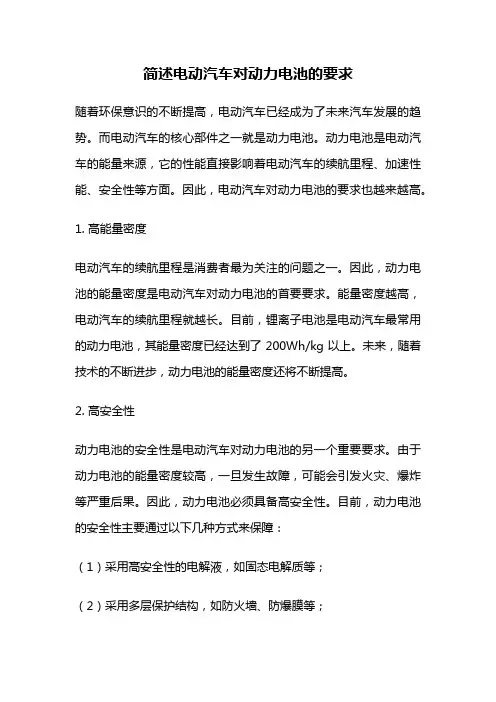 简述电动汽车对动力电池的要求

随着环保意识的不断提高，电动汽车已经成为了未来汽车发展的趋势。而电动汽车的核心部件之一就是动力电池。动力电池是电动汽车的能量来源，它的性能直接影响着电动汽车的续航里程、加速性能、安全性等方面。因此，电动汽车对动力电池的要求也越来越高。

1. 高能量密度

电动汽车的续航里程是消费者最为关注的问题之一。因此，动力电池的能量密度是电动汽车对动力电池的首要要求。能量密度越高，电动汽车的续航里程就越长。目前，锂离子电池是电动汽车最常用的动力电池，其能量密度已经达到了 200Wh/kg 以上。未来，随着技术的不断进步，动力电池的能量密度还将不断提高。

2. 高安全性

动力电池的安全性是电动汽车对动力电池的另一个重要要求。由于动力电池的能量密度较高，一旦发生故障，可能会引发火灾、爆炸等严重后果。因此，动力电池必须具备高安全性。目前，动力电池的安全性主要通过以下几种方式来保障：

（1）采用高安全性的电解液，如固态电解质等；

（2）采用多层保护结构，如防火墙、防爆膜等；